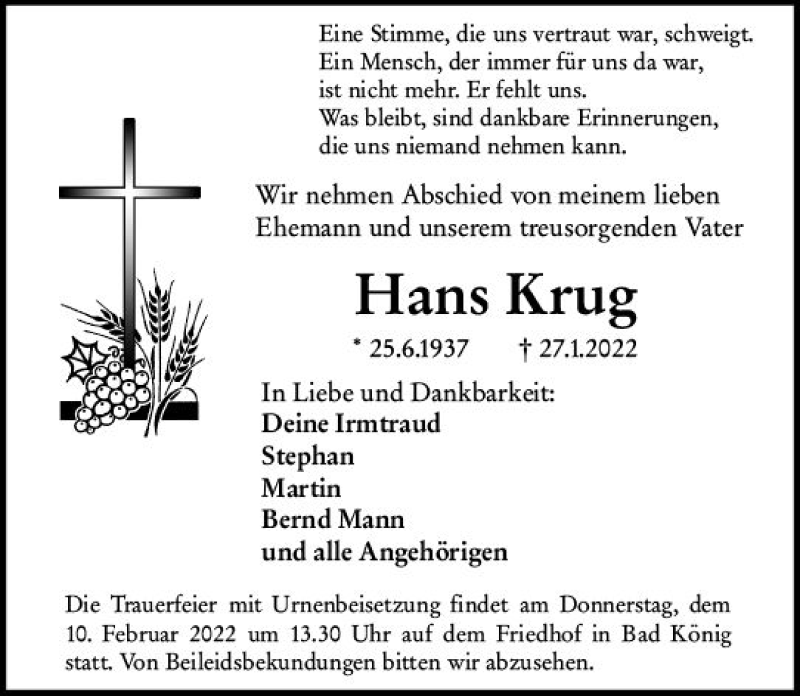 Eine Stimme, die uns vertraut war, schweigt.
Ein Mensch, der immer für uns da war,
ist nicht mehr. Er fehlt uns.
Was bleibt, sind dankbare Erinnerungen,
die uns niemand nehmen kann.

Wir nehmen Abschied von meinem lieben
Ehemann und unserem treusorgenden Vater

Hans Krug

* 25.6.1937 † 27.1.2022

In Liebe und Dankbarkeit:
Deine Irmtraud
Stephan
Martin
Bernd Mann
und alle Angehörigen

Die Trauerfeier mit Urnenbeisetzung findet am Donnerstag, dem 10. Februar 2022 um 13.30 Uhr auf dem Friedhof in Bad König statt. Von Beileidsbekundungen bitten wir abzusehen.